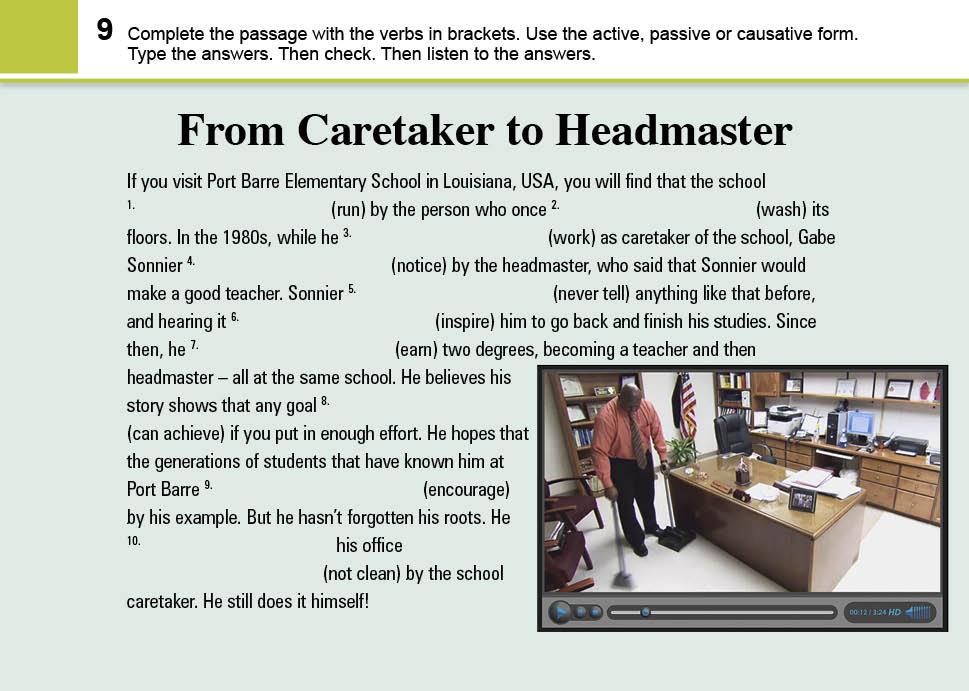 9 Complete the passage with the verbs in brackets. Use the active, passive or causative form. Type the answers. Then check. Then listen to the answers.

From Caretaker to Headmaster

If you visit Port Barre Elementary School in Louisiana, USA, you will find that the school $^{1.}$ ____ (run) by the person who once $^{2.}$ ____ (wash) its floors. In the 1980s, while he $^{3.}$ ____ (work) as caretaker of the school, Gabe Sonnier $^{4.}$ ____ (notice) by the headmaster, who said that Sonnier would make a good teacher. Sonnier $^{5.}$ ____ (never tell) anything like that before, and hearing it $^{6.}$ ____ (inspire) him to go back and finish his studies. Since then, he $^{7.}$ ____ (earn) two degrees, becoming a teacher and then headmaster – all at the same school. He believes his story shows that any goal $^{8.}$ ____ (can achieve) if you put in enough effort. He hopes that the generations of students that have known him at Port Barre $^{9.}$ ____ (encourage) by his example. But he hasn't forgotten his roots. He $^{10.}$ ____ his office ____ (not clean) by the school caretaker. He still does it himself!

00:12 / 3:24 HD